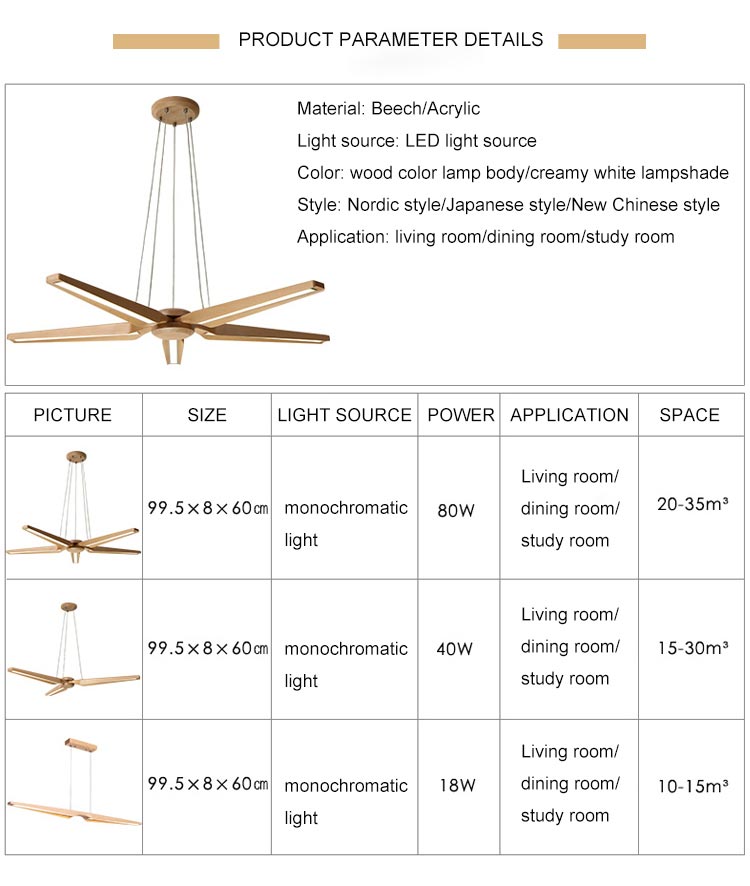 PRODUCT PARAMETER DETAILS

Material: Beech/Acrylic
Light source: LED light source
Color: wood color lamp body/creamy white lampshade
Style: Nordic style/Japanese style/New Chinese style
Application: living room/dining room/study room

| PICTURE | SIZE | LIGHT SOURCE | POWER | APPLICATION | SPACE |
|---|---|---|---|---|---|
| | 99.5×8×60㎝ | monochromatic light | 80W | Living room/ dining room/ study room | 20-35m³ |
| | 99.5×8×60㎝ | monochromatic light | 40W | Living room/ dining room/ study room | 15-30m³ |
| | 99.5×8×60㎝ | monochromatic light | 18W | Living room/ dining room/ study room | 10-15m³ |